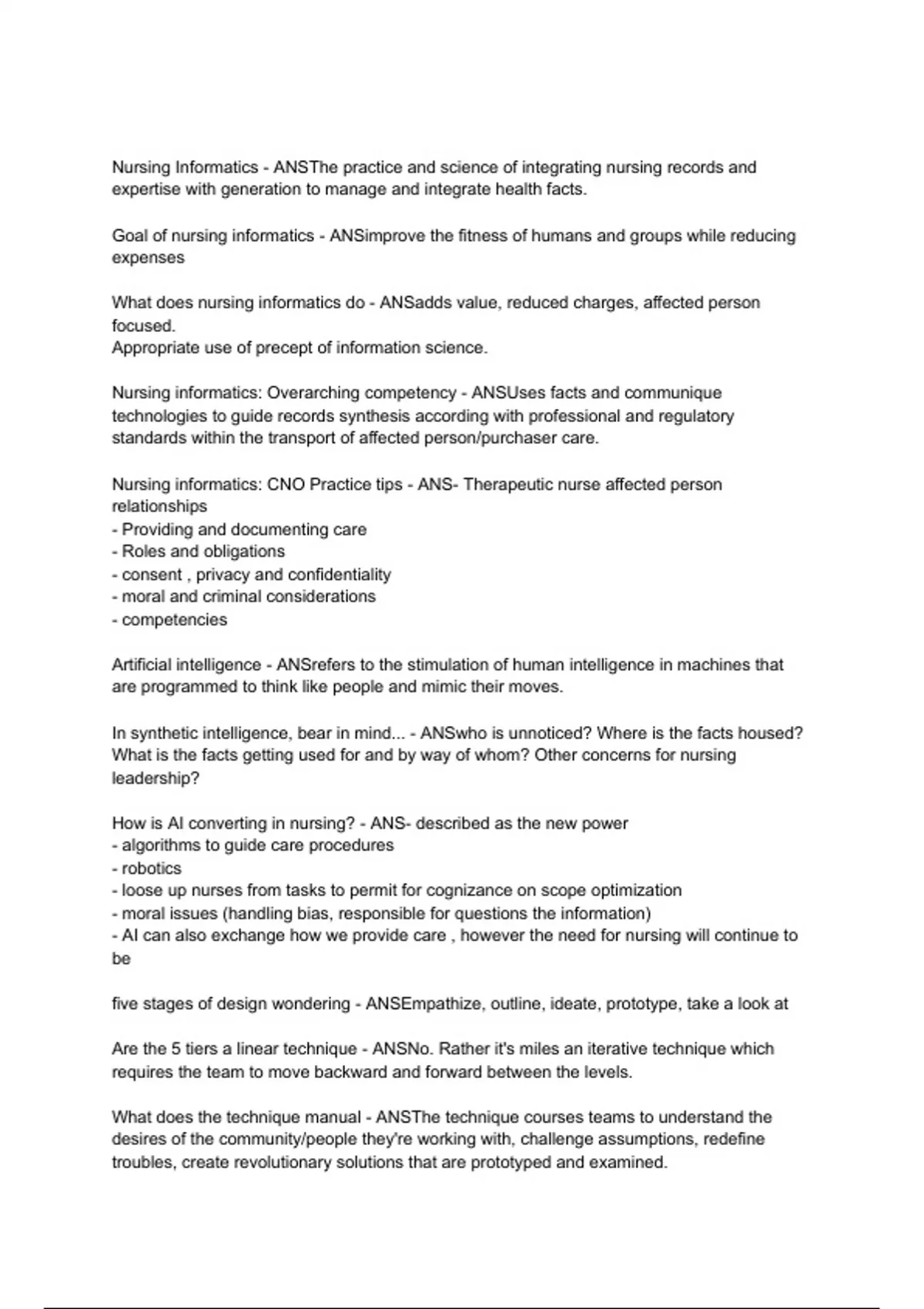 Nursing Informatics - ANSThe practice and science of integrating nursing records and expertise with generation to manage and integrate health facts.

Goal of nursing informatics - ANSimprove the fitness of humans and groups while reducing expenses

What does nursing informatics do - ANSadds value, reduced charges, affected person focused.
Appropriate use of precept of information science.

Nursing informatics: Overarching competency - ANSUses facts and communique technologies to guide records synthesis according with professional and regulatory standards within the transport of affected person/purchaser care.

Nursing informatics: CNO Practice tips - ANS- Therapeutic nurse affected person relationships
- Providing and documenting care
- Roles and obligations
- consent , privacy and confidentiality
- moral and criminal considerations
- competencies

Artificial intelligence - ANSrefers to the stimulation of human intelligence in machines that are programmed to think like people and mimic their moves.

In synthetic intelligence, bear in mind... - ANSwho is unnoticed? Where is the facts housed? What is the facts getting used for and by way of whom? Other concerns for nursing leadership?

How is AI converting in nursing? - ANS- described as the new power
- algorithms to guide care procedures
- robotics
- loose up nurses from tasks to permit for cognizance on scope optimization
- moral issues (handling bias, responsible for questions the information)
- AI can also exchange how we provide care , however the need for nursing will continue to be

five stages of design wondering - ANSEmpathize, outline, ideate, prototype, take a look at

Are the 5 tiers a linear technique - ANSNo. Rather it's miles an iterative technique which requires the team to move backward and forward between the levels.

What does the technique manual - ANSThe technique courses teams to understand the desires of the community/people they're working with, challenge assumptions, redefine troubles, create revolutionary solutions that are prototyped and examined.